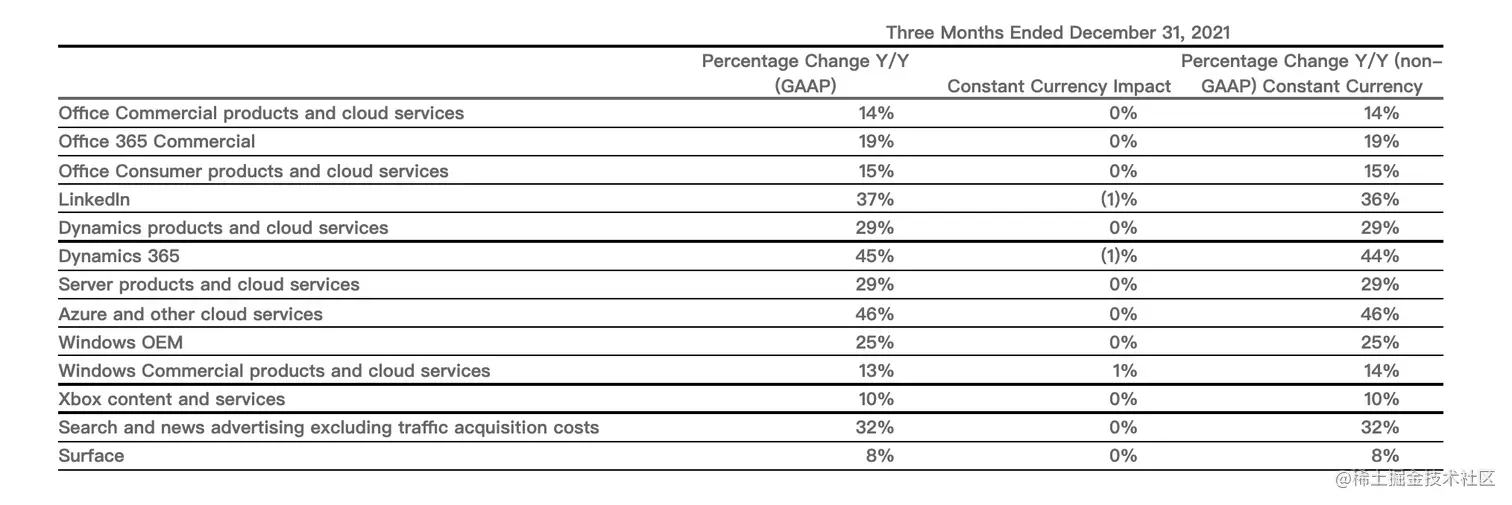 Three Months Ended December 31, 2021

| | Percentage Change Y/Y (GAAP) | Constant Currency Impact | Percentage Change Y/Y (non-GAAP) Constant Currency |
|---|---|---|---|
| Office Commercial products and cloud services | 14% | 0% | 14% |
| Office 365 Commercial | 19% | 0% | 19% |
| Office Consumer products and cloud services | 15% | 0% | 15% |
| LinkedIn | 37% | (1)% | 36% |
| Dynamics products and cloud services | 29% | 0% | 29% |
| Dynamics 365 | 45% | (1)% | 44% |
| Server products and cloud services | 29% | 0% | 29% |
| Azure and other cloud services | 46% | 0% | 46% |
| Windows OEM | 25% | 0% | 25% |
| Windows Commercial products and cloud services | 13% | 1% | 14% |
| Xbox content and services | 10% | 0% | 10% |
| Search and news advertising excluding traffic acquisition costs | 32% | 0% | 32% |
| Surface | 8% | 0% | 8% |

@稀土掘金技术社区